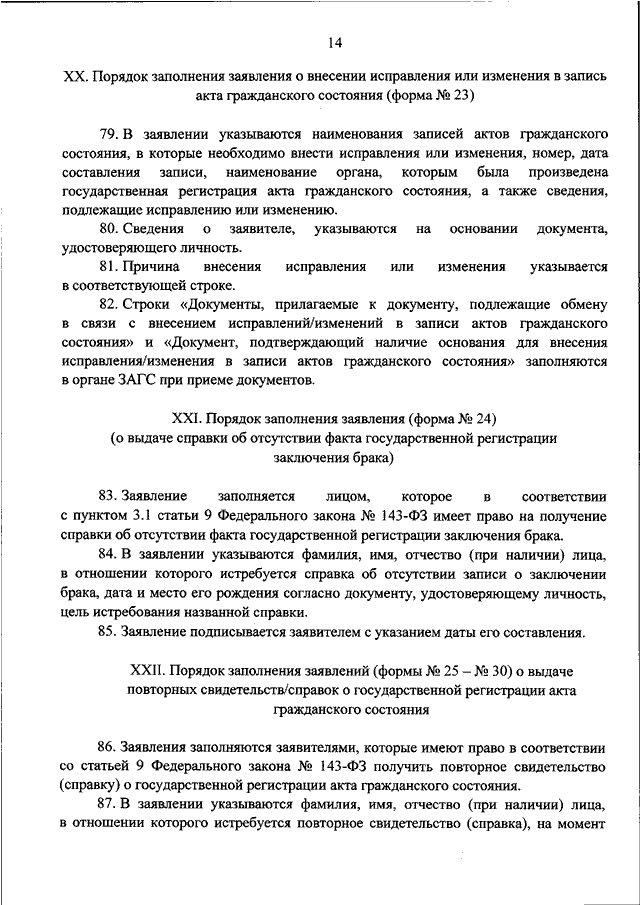 14

XX. Порядок заполнения заявления о внесении исправления или изменения в запись акта гражданского состояния (форма № 23)

79. В заявлении указываются наименования записей актов гражданского состояния, в которые необходимо внести исправления или изменения, номер, дата составления записи, наименование органа, которым была произведена государственная регистрация акта гражданского состояния, а также сведения, подлежащие исправлению или изменению.

80. Сведения о заявителе, указываются на основании документа, удостоверяющего личность.

81. Причина внесения исправления или изменения указывается в соответствующей строке.

82. Строки «Документы, прилагаемые к документу, подлежащие обмену в связи с внесением исправлений/изменений в записи актов гражданского состояния» и «Документ, подтверждающий наличие основания для внесения исправления/изменения в записи актов гражданского состояния» заполняются в органе ЗАГС при приеме документов.

XXI. Порядок заполнения заявления (форма № 24)
(о выдаче справки об отсутствии факта государственной регистрации заключения брака)

83. Заявление заполняется лицом, которое в соответствии с пунктом 3.1 статьи 9 Федерального закона № 143-ФЗ имеет право на получение справки об отсутствии факта государственной регистрации заключения брака.

84. В заявлении указываются фамилия, имя, отчество (при наличии) лица, в отношении которого истребуется справка об отсутствии записи о заключении брака, дата и место его рождения согласно документу, удостоверяющему личность, цель истребования названной справки.

85. Заявление подписывается заявителем с указанием даты его составления.

XXII. Порядок заполнения заявлений (формы № 25 – № 30) о выдаче повторных свидетельств/справок о государственной регистрации акта гражданского состояния

86. Заявления заполняются заявителями, которые имеют право в соответствии со статьей 9 Федерального закона № 143-ФЗ получить повторное свидетельство (справку) о государственной регистрации акта гражданского состояния.

87. В заявлении указываются фамилия, имя, отчество (при наличии) лица, в отношении которого истребуется повторное свидетельство (справка), на момент